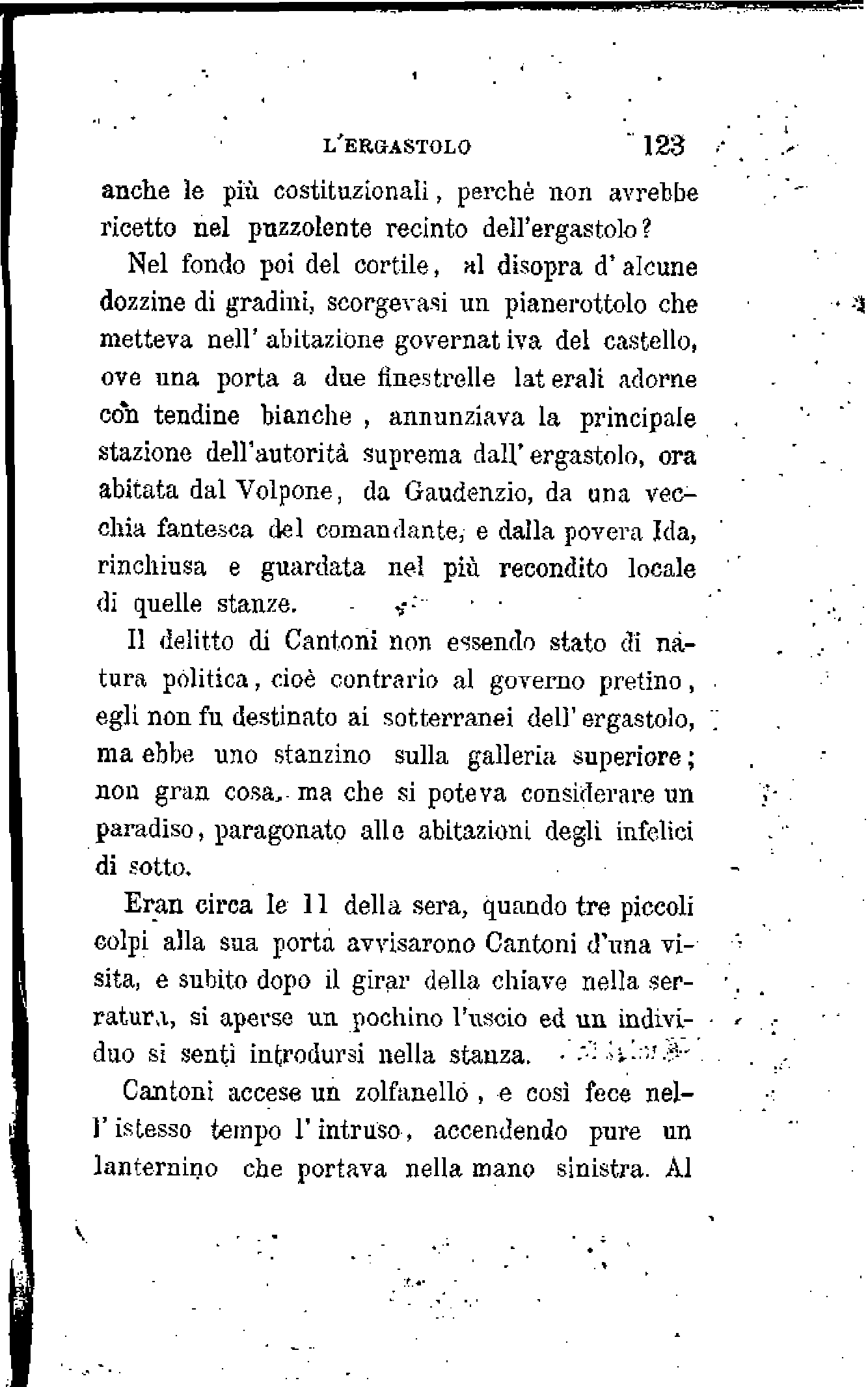 L'ERGASTOLO 123

anche le più costituzionali, perchè non avrebbe ricetto nel puzzolente recinto dell'ergastolo?

Nel fondo poi del cortile, al disopra d'alcune dozzine di gradini, scorgevasi un pianerottolo che metteva nell'abitazione governativa del castello, ove una porta a due finestrelle laterali adorne con tendine bianche, annunziava la principale stazione dell'autorità suprema dall'ergastolo, ora abitata dal Volpone, da Gaudenzio, da una vecchia fantesca del comandante, e dalla povera Ida, rinchiusa e guardata nel più recondito locale di quelle stanze.

Il delitto di Cantoni non essendo stato di natura politica, cioè contrario al governo pretino, egli non fu destinato ai sotterranei dell'ergastolo, ma ebbe uno stanzino sulla galleria superiore; non gran cosa, ma che si poteva considerare un paradiso, paragonato alle abitazioni degli infelici di sotto.

Eran circa le 11 della sera, quando tre piccoli colpi alla sua porta avvisarono Cantoni d'una visita, e subito dopo il girar della chiave nella serratura, si aperse un pochino l'uscio ed un individuo si sentì introdursi nella stanza.

Cantoni accese un zolfanello, e così fece nell'istesso tempo l'intruso, accendendo pure un lanternino che portava nella mano sinistra. Al